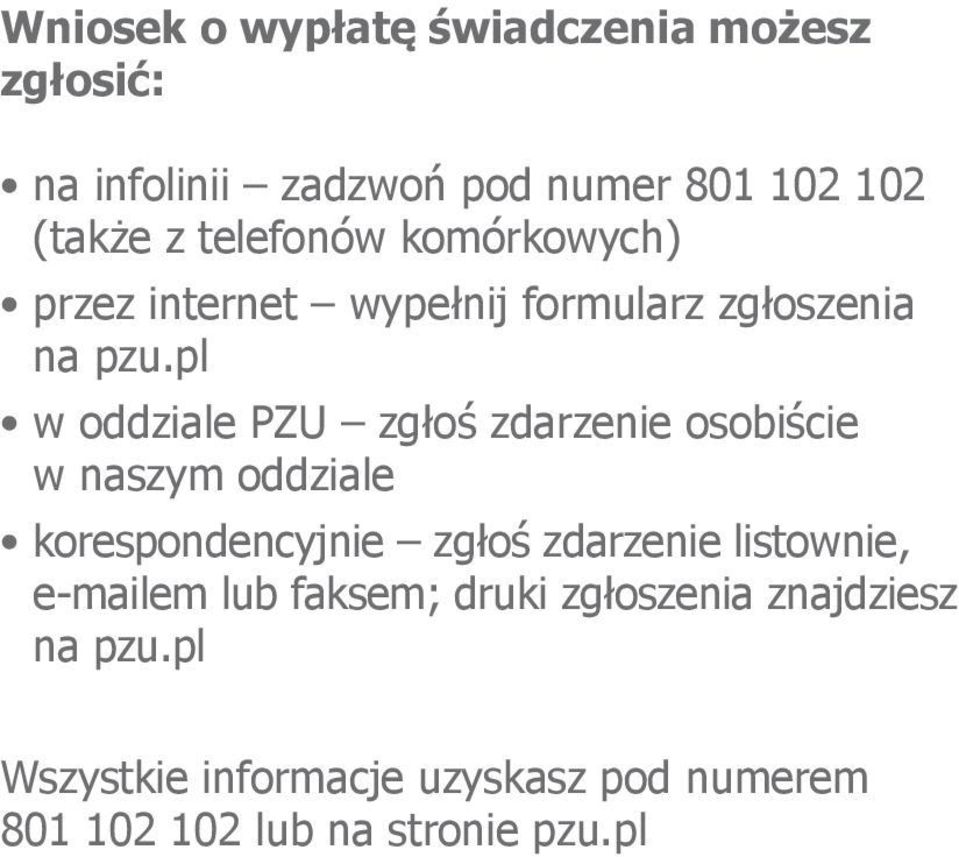 Wniosek o wypłatę świadczenia możesz zgłosić:

• na infolinii – zadzwoń pod numer 801 102 102 (także z telefonów komórkowych)

• przez internet – wypełnij formularz zgłoszenia na pzu.pl

• w oddziale PZU – zgłoś zdarzenie osobiście w naszym oddziale

• korespondencyjnie – zgłoś zdarzenie listownie, e-mailem lub faksem; druki zgłoszenia znajdziesz na pzu.pl

Wszystkie informacje uzyskasz pod numerem 801 102 102 lub na stronie pzu.pl